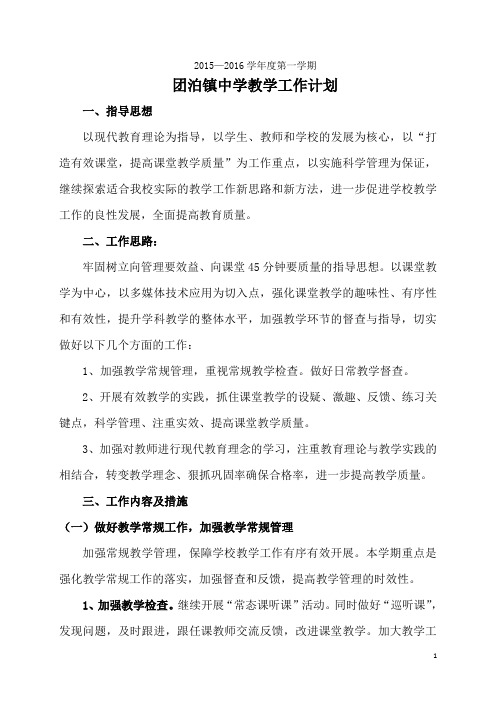 2015—2016 学年度第一学期

团泊镇中学教学工作计划

一、指导思想

以现代教育理论为指导，以学生、教师和学校的发展为核心，以“打造有效课堂，提高课堂教学质量”为工作重点，以实施科学管理为保证，继续探索适合我校实际的教学工作新思路和新方法，进一步促进学校教学工作的良性发展，全面提高教育质量。

二、工作思路：

牢固树立向管理要效益、向课堂 45 分钟要质量的指导思想。以课堂教学为中心，以多媒体技术应用为切入点，强化课堂教学的趣味性、有序性和有效性，提升学科教学的整体水平，加强教学环节的督查与指导，切实做好以下几个方面的工作：

1、加强教学常规管理，重视常规教学检查。做好日常教学督查。

2、开展有效教学的实践，抓住课堂教学的设疑、激趣、反馈、练习关键点，科学管理、注重实效、提高课堂教学质量。

3、加强对教师进行现代教育理念的学习，注重教育理论与教学实践的相结合，转变教学理念、狠抓巩固率确保合格率，进一步提高教学质量。

三、工作内容及措施

（一）做好教学常规工作，加强教学常规管理

加强常规教学管理，保障学校教学工作有序有效开展。本学期重点是强化教学常规工作的落实，加强督查和反馈，提高教学管理的时效性。

1、加强教学检查。继续开展“常态课听课”活动。同时做好“巡听课”，发现问题，及时跟进，跟任课教师交流反馈，改进课堂教学。加大教学工

1